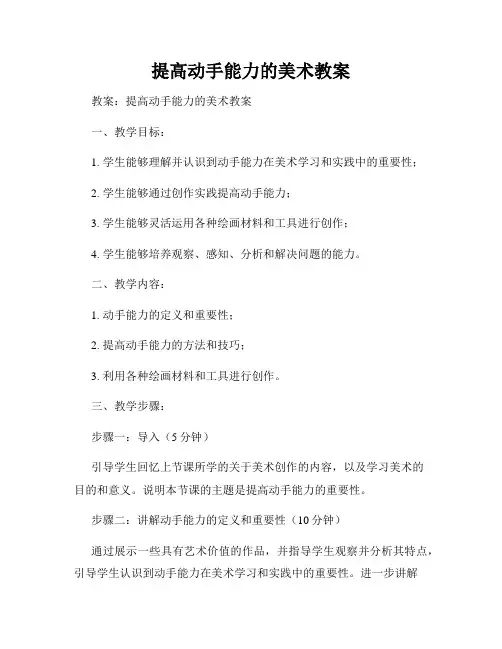 提高动手能力的美术教案

教案：提高动手能力的美术教案

一、教学目标：

1. 学生能够理解并认识到动手能力在美术学习和实践中的重要性；

2. 学生能够通过创作实践提高动手能力；

3. 学生能够灵活运用各种绘画材料和工具进行创作；

4. 学生能够培养观察、感知、分析和解决问题的能力。

二、教学内容：

1. 动手能力的定义和重要性；

2. 提高动手能力的方法和技巧；

3. 利用各种绘画材料和工具进行创作。

三、教学步骤：

步骤一：导入（5 分钟）

引导学生回忆上节课所学的关于美术创作的内容，以及学习美术的目的和意义。说明本节课的主题是提高动手能力的重要性。

步骤二：讲解动手能力的定义和重要性（10 分钟）

通过展示一些具有艺术价值的作品，并指导学生观察并分析其特点，引导学生认识到动手能力在美术学习和实践中的重要性。进一步讲解